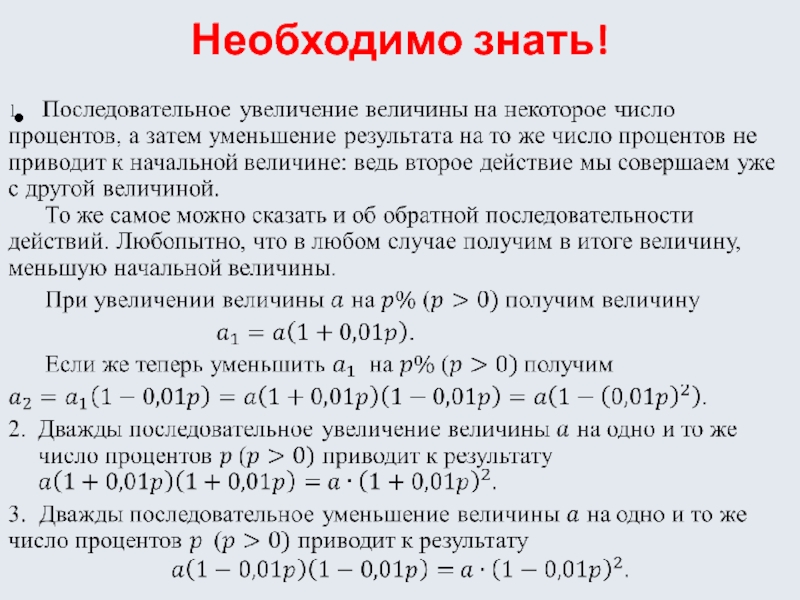 Необходимо знать!

1. Последовательное увеличение величины на некоторое число процентов, а затем уменьшение результата на то же число процентов не приводит к начальной величине: ведь второе действие мы совершаем уже с другой величиной.

То же самое можно сказать и об обратной последовательности действий. Любопытно, что в любом случае получим в итоге величину, меньшую начальной величины.

При увеличении величины $a$ на $p\%$ $(p > 0)$ получим величину
$a_1 = a(1 + 0{,}01p)$.

Если же теперь уменьшить $a_1$ на $p\%$ $(p > 0)$ получим
$a_2 = a_1(1 - 0{,}01p) = a(1 + 0{,}01p)(1 - 0{,}01p) = a(1 - (0{,}01p)^2)$.

2. Дважды последовательное увеличение величины $a$ на одно и то же число процентов $p$ $(p > 0)$ приводит к результату
$a(1 + 0{,}01p)(1 + 0{,}01p) = a \cdot (1 + 0{,}01p)^2$.

3. Дважды последовательное уменьшение величины $a$ на одно и то же число процентов $p$ $(p > 0)$ приводит к результату
$a(1 - 0{,}01p)(1 - 0{,}01p) = a \cdot (1 - 0{,}01p)^2$.